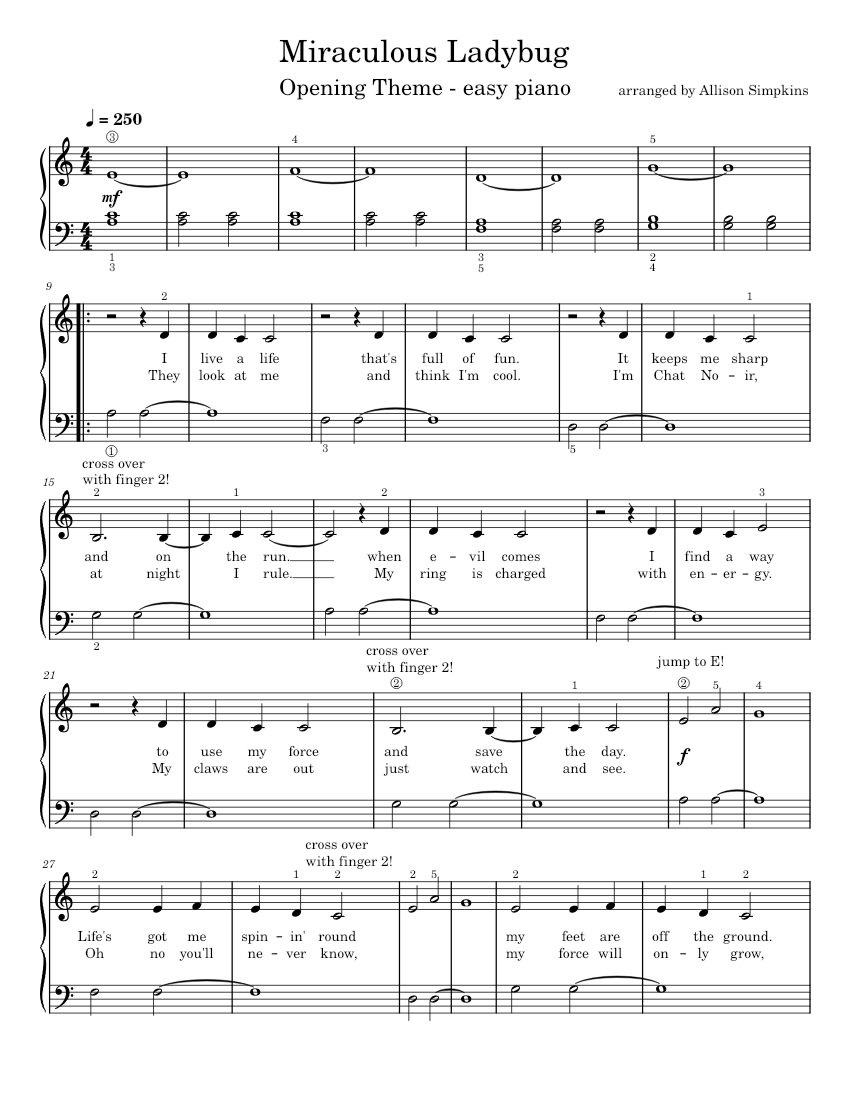 Miraculous Ladybug

Opening Theme - easy piano

arranged by Allison Simpkins

♩ = 250

③ 4 5

mf

1 3 3 5 2 4

9

2 1

I live a life that's full of fun. It keeps me sharp

They look at me and think I'm cool. I'm Chat No - ir,

① 3 5

cross over with finger 2!

15

2 1 2 3

and on the run. when e - vil comes I find a way

at night I rule. My ring is charged with en - er - gy.

2

cross over with finger 2!

jump to E!

21

② 1 ② 5 4

to use my force and save the day.

My claws are out just watch and see.

f

cross over with finger 2!

27

2 1 2 2 5 2 1 2

Life's got me spin - in' round my feet are off the ground.

Oh no you'll ne - ver know, my force will on - ly grow,